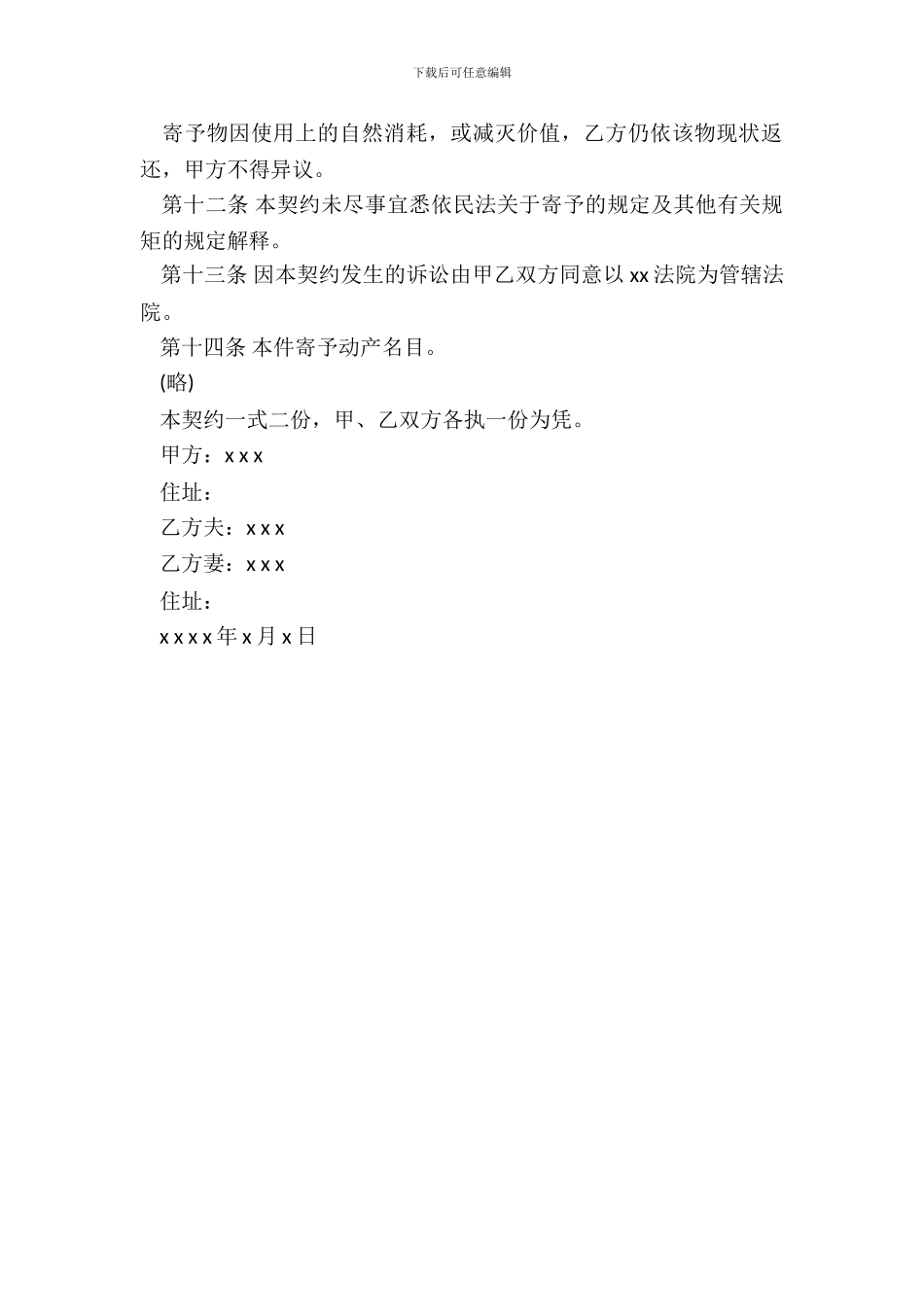 下载后可任意编辑

寄予物因使用上的自然消耗，或减灭价值，乙方仍依该物现状返还，甲方不得异议。

第十二条 本契约未尽事宜悉依民法关于寄予的规定及其他有关规矩的规定解释。

第十三条 因本契约发生的诉讼由甲乙双方同意以 xx 法院为管辖法院。

第十四条 本件寄予动产名目。

(略)

本契约一式二份，甲、乙双方各执一份为凭。

甲方：x x x

住址：

乙方夫：x x x

乙方妻：x x x

住址：

x x x x 年 x 月 x 日